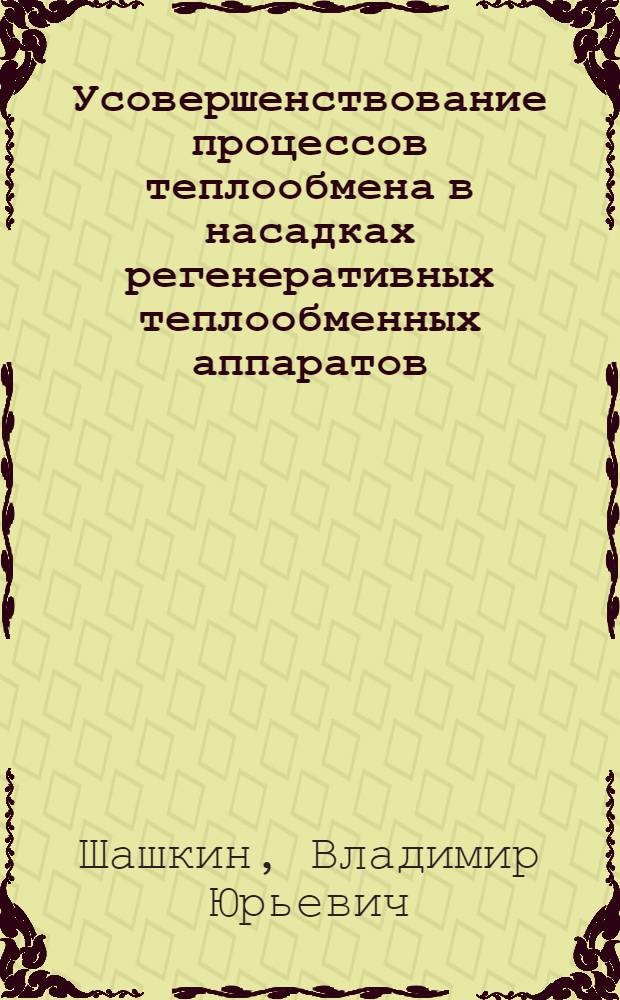 Усовершенствование процессов теплообмена в насадках регенеративных теплообменных аппаратов

Шашкин, Владимир Юрьевич